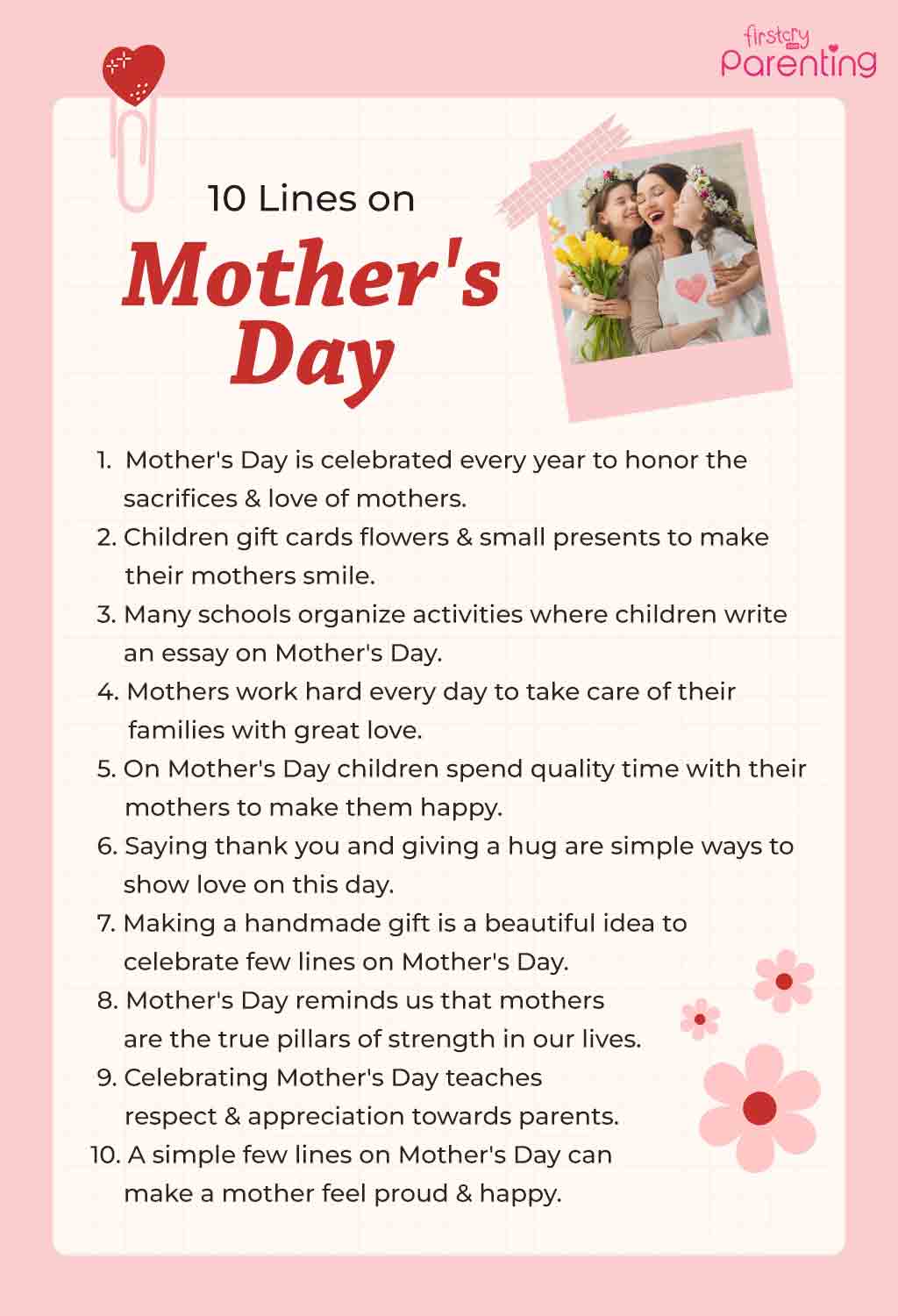 firstcry Parenting

10 Lines on

Mother's Day

1. Mother's Day is celebrated every year to honor the sacrifices & love of mothers.
2. Children gift cards flowers & small presents to make their mothers smile.
3. Many schools organize activities where children write an essay on Mother's Day.
4. Mothers work hard every day to take care of their families with great love.
5. On Mother's Day children spend quality time with their mothers to make them happy.
6. Saying thank you and giving a hug are simple ways to show love on this day.
7. Making a handmade gift is a beautiful idea to celebrate few lines on Mother's Day.
8. Mother's Day reminds us that mothers are the true pillars of strength in our lives.
9. Celebrating Mother's Day teaches respect & appreciation towards parents.
10. A simple few lines on Mother's Day can make a mother feel proud & happy.